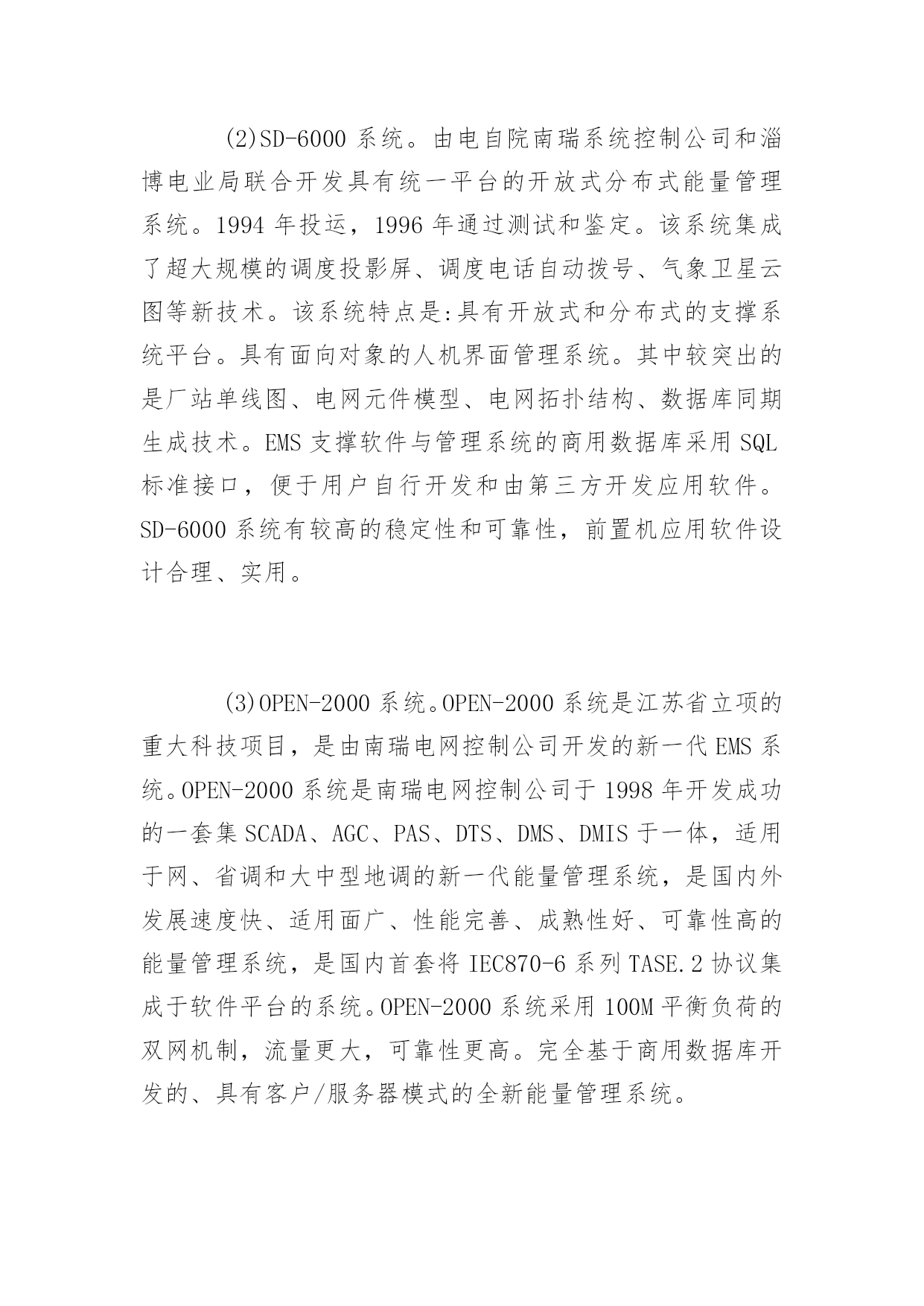 (2)SD-6000 系统。由电自院南瑞系统控制公司和淄博电业局联合开发具有统一平台的开放式分布式能量管理系统。1994 年投运，1996 年通过测试和鉴定。该系统集成了超大规模的调度投影屏、调度电话自动拨号、气象卫星云图等新技术。该系统特点是:具有开放式和分布式的支撑系统平台。具有面向对象的人机界面管理系统。其中较突出的是厂站单线图、电网元件模型、电网拓扑结构、数据库同期生成技术。EMS 支撑软件与管理系统的商用数据库采用 SQL 标准接口，便于用户自行开发和由第三方开发应用软件。SD-6000 系统有较高的稳定性和可靠性，前置机应用软件设计合理、实用。

(3)OPEN-2000 系统。OPEN-2000 系统是江苏省立项的重大科技项目，是由南瑞电网控制公司开发的新一代 EMS 系统。OPEN-2000 系统是南瑞电网控制公司于 1998 年开发成功的一套集 SCADA、AGC、PAS、DTS、DMS、DMIS 于一体，适用于网、省调和大中型地调的新一代能量管理系统，是国内外发展速度快、适用面广、性能完善、成熟性好、可靠性高的能量管理系统，是国内首套将 IEC870-6 系列 TASE.2 协议集成于软件平台的系统。OPEN-2000 系统采用 100M 平衡负荷的双网机制，流量更大，可靠性更高。完全基于商用数据库开发的、具有客户/服务器模式的全新能量管理系统。